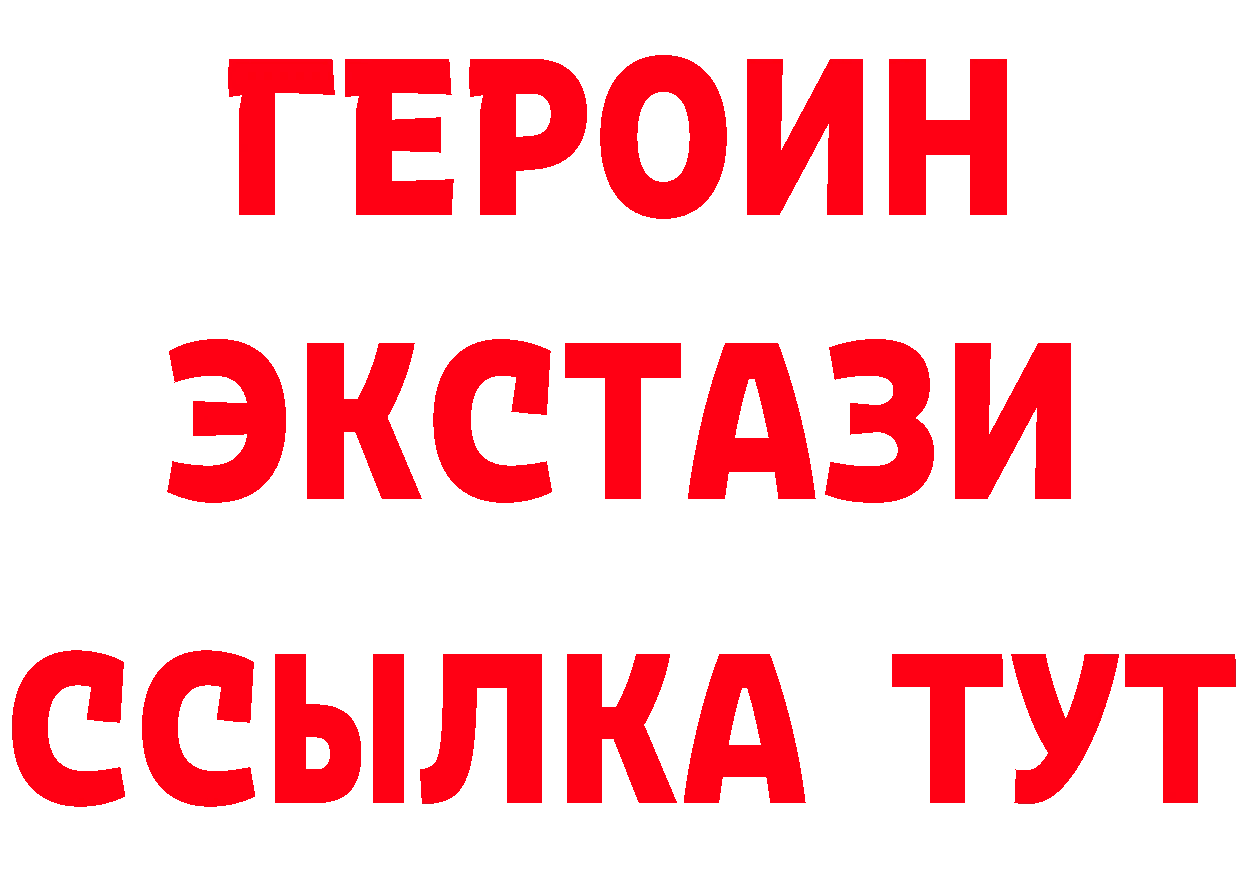 ГЕРОИН
ЭКСТАЗИ
ССЫЛКА ТУТ